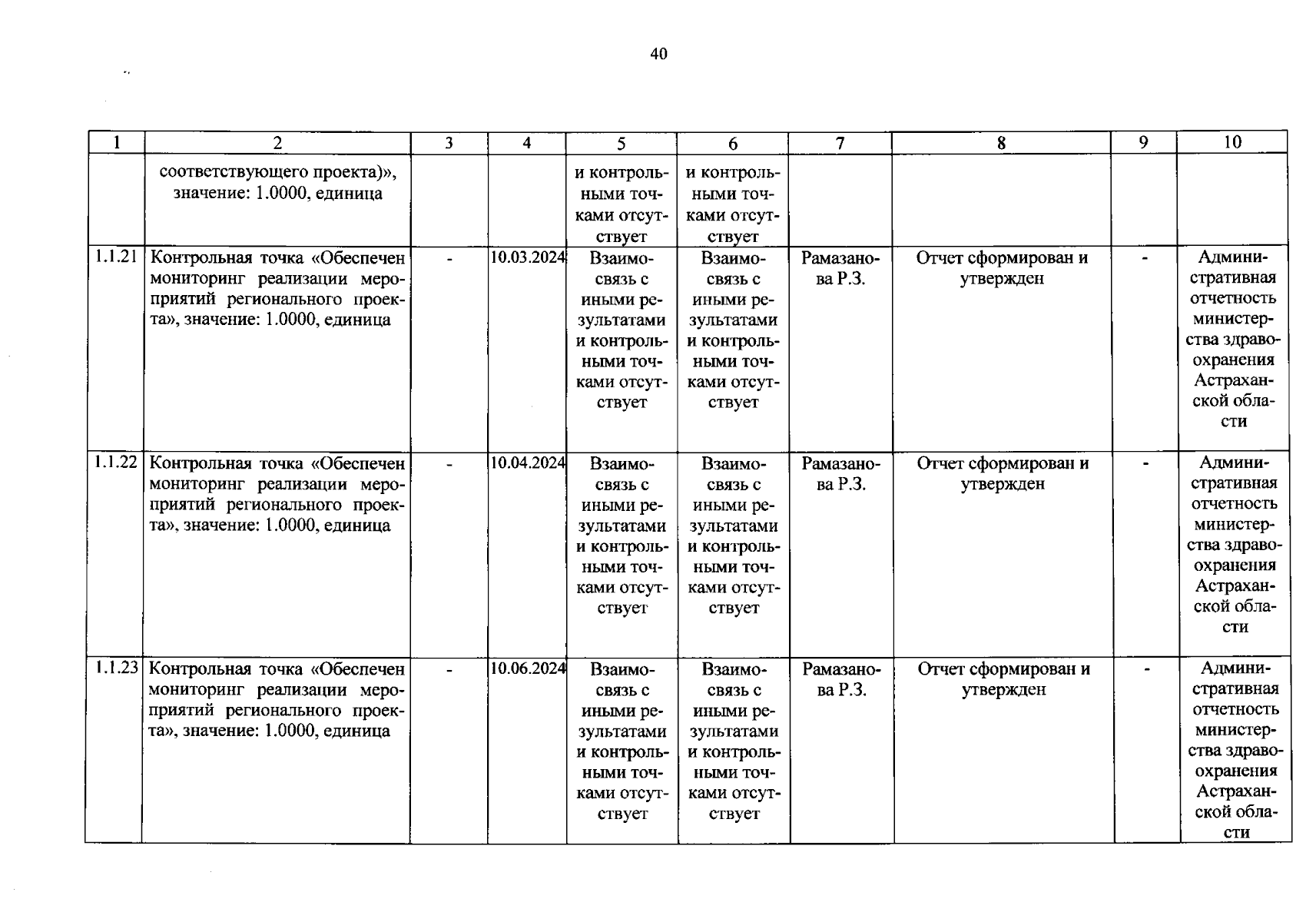 40

| 1 | 2 | 3 | 4 | 5 | 6 | 7 | 8 | 9 | 10 |
|---|---|---|---|---|---|---|---|---|---|
| | соответствующего проекта)», значение: 1.0000, единица | | | и контрольными точками отсутствует | и контрольными точками отсутствует | | | | |
| 1.1.21 | Контрольная точка «Обеспечен мониторинг реализации мероприятий регионального проекта», значение: 1.0000, единица | - | 10.03.2024 | Взаимосвязь с иными результатами и контрольными точками отсутствует | Взаимосвязь с иными результатами и контрольными точками отсутствует | Рамазанова Р.З. | Отчет сформирован и утвержден | - | Административная отчетность министерства здравоохранения Астраханской области |
| 1.1.22 | Контрольная точка «Обеспечен мониторинг реализации мероприятий регионального проекта», значение: 1.0000, единица | - | 10.04.2024 | Взаимосвязь с иными результатами и контрольными точками отсутствует | Взаимосвязь с иными результатами и контрольными точками отсутствует | Рамазанова Р.З. | Отчет сформирован и утвержден | - | Административная отчетность министерства здравоохранения Астраханской области |
| 1.1.23 | Контрольная точка «Обеспечен мониторинг реализации мероприятий регионального проекта», значение: 1.0000, единица | - | 10.06.2024 | Взаимосвязь с иными результатами и контрольными точками отсутствует | Взаимосвязь с иными результатами и контрольными точками отсутствует | Рамазанова Р.З. | Отчет сформирован и утвержден | - | Административная отчетность министерства здравоохранения Астраханской области |